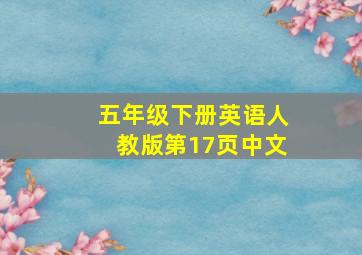 五年级下册英语人教版第17页中文